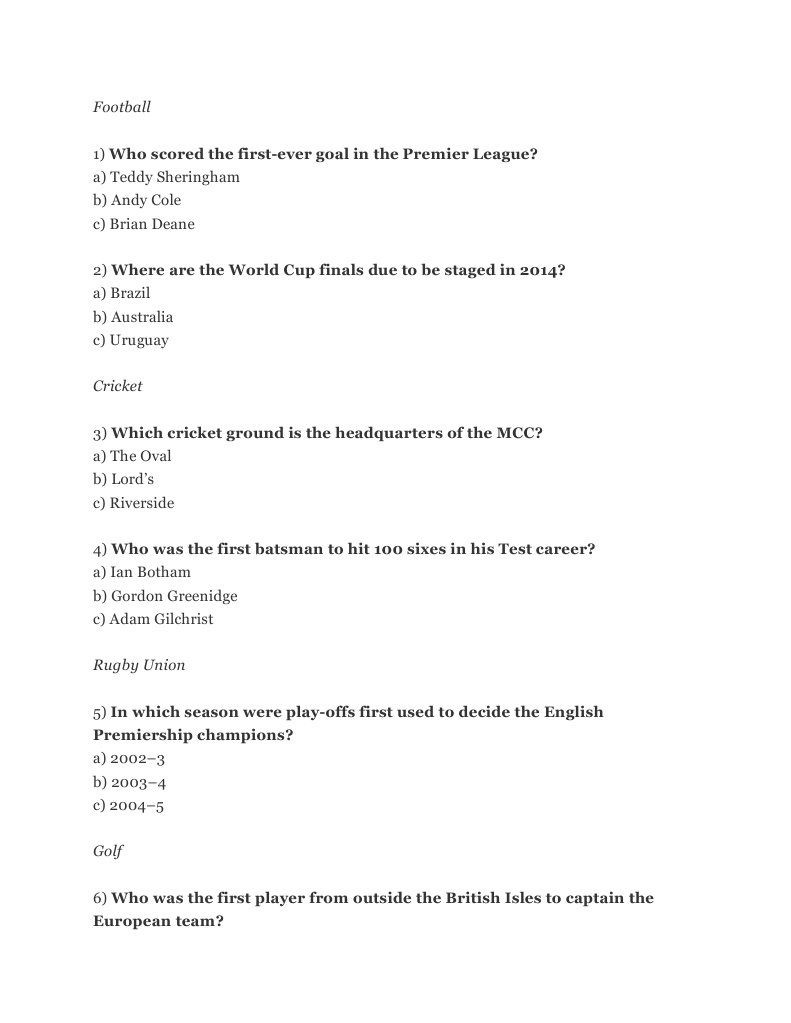 Football

1) Who scored the first-ever goal in the Premier League?
a) Teddy Sheringham
b) Andy Cole
c) Brian Deane

2) Where are the World Cup finals due to be staged in 2014?
a) Brazil
b) Australia
c) Uruguay

Cricket

3) Which cricket ground is the headquarters of the MCC?
a) The Oval
b) Lord's
c) Riverside

4) Who was the first batsman to hit 100 sixes in his Test career?
a) Ian Botham
b) Gordon Greenidge
c) Adam Gilchrist

Rugby Union

5) In which season were play-offs first used to decide the English Premiership champions?
a) 2002–3
b) 2003–4
c) 2004–5

Golf

6) Who was the first player from outside the British Isles to captain the European team?